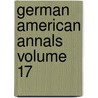 german american annals volume 17